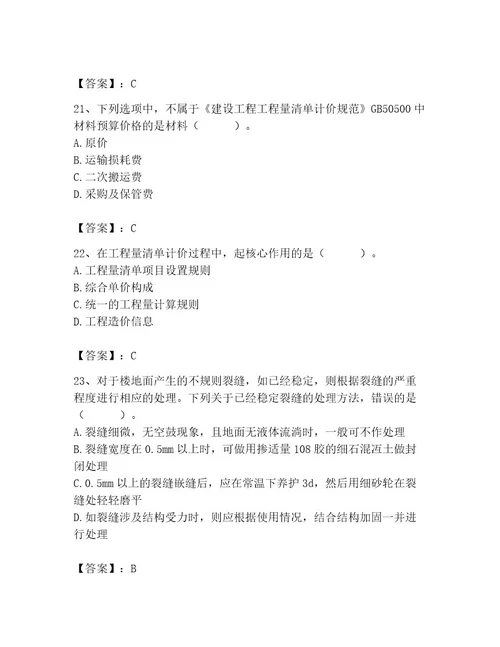 【答案】：C

21、下列选项中，不属于《建设工程工程量清单计价规范》GB50500 中材料预算价格的是材料（　　）。
A. 原价
B. 运输损耗费
C. 二次搬运费
D. 采购及保管费

【答案】：C

22、在工程量清单计价过程中，起核心作用的是（　　）。
A. 工程量清单项目设置规则
B. 综合单价构成
C. 统一的工程量计算规则
D. 工程造价信息

【答案】：C

23、对于楼地面产生的不规则裂缝，如已经稳定，则根据裂缝的严重程度进行相应的处理。下列关于已经稳定裂缝的处理方法，错误的是（　　）。
A. 裂缝细微，无空鼓现象，且地面无液体流淌时，一般可不作处理
B. 裂缝宽度在 0.5mm 以上时，可做用掺适量 108 胶的细石混凝土做封闭处理
C. 0.5mm 以上的裂缝嵌缝后，应在常温下养护 3d，然后用细砂轮在裂缝处轻轻磨平
D. 如裂缝涉及结构受力时，则应根据使用情况，结合结构加固一并进行处理

【答案】：B